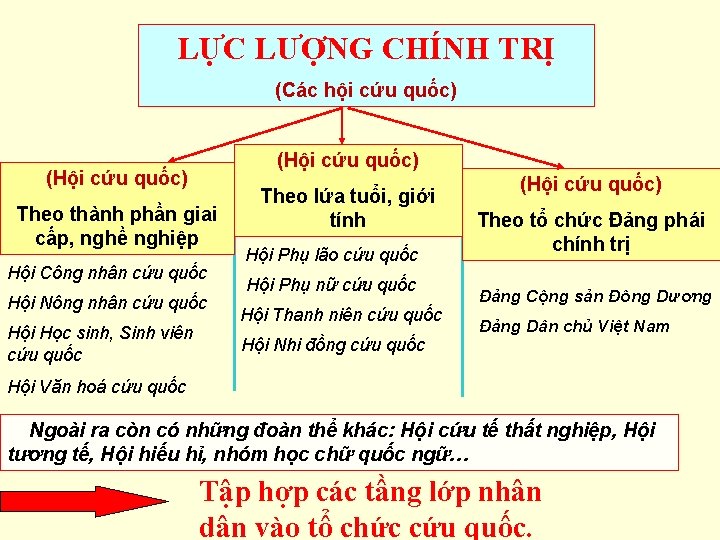 LỰC LƯỢNG CHÍNH TRỊ
(Các hội cứu quốc)

(Hội cứu quốc)
Theo thành phần giai cấp, nghề nghiệp

Hội Công nhân cứu quốc
Hội Nông nhân cứu quốc
Hội Học sinh, Sinh viên cứu quốc
Hội Văn hoá cứu quốc

(Hội cứu quốc)
Theo lứa tuổi, giới tính

Hội Phụ lão cứu quốc
Hội Phụ nữ cứu quốc
Hội Thanh niên cứu quốc
Hội Nhi đồng cứu quốc

(Hội cứu quốc)
Theo tổ chức Đảng phái chính trị

Đảng Cộng sản Đông Dương
Đảng Dân chủ Việt Nam

Ngoài ra còn có những đoàn thể khác: Hội cứu tế thất nghiệp, Hội tương tế, Hội hiếu hỉ, nhóm học chữ quốc ngữ…

Tập hợp các tầng lớp nhân dân vào tổ chức cứu quốc.